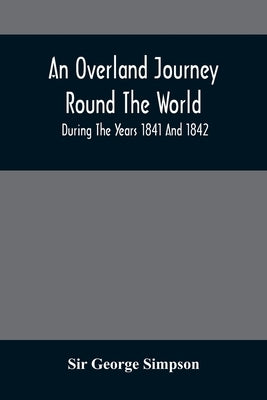 An Overland Journey Round The World

During The Years 1841 And 1842

Sir George Simpson